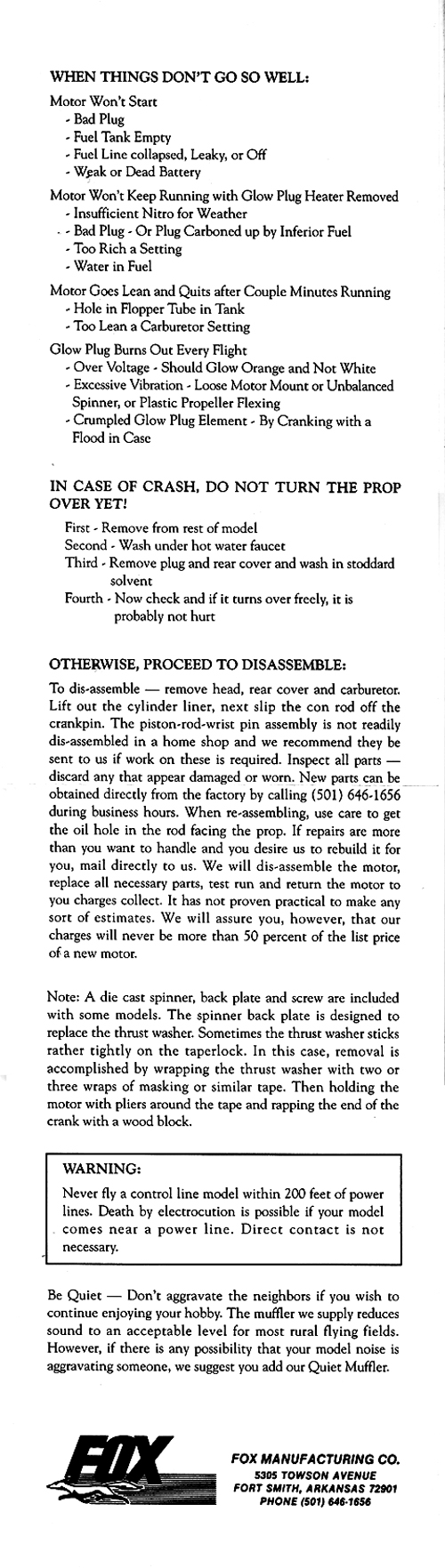 WHEN THINGS DON'T GO SO WELL:

Motor Won't Start
- Bad Plug
- Fuel Tank Empty
- Fuel Line collapsed, Leaky, or Off
- Weak or Dead Battery

Motor Won't Keep Running with Glow Plug Heater Removed
- Insufficient Nitro for Weather
- Bad Plug - Or Plug Carboned up by Inferior Fuel
- Too Rich a Setting
- Water in Fuel

Motor Goes Lean and Quits after Couple Minutes Running
- Hole in Flopper Tube in Tank
- Too Lean a Carburetor Setting

Glow Plug Burns Out Every Flight
- Over Voltage - Should Glow Orange and Not White
- Excessive Vibration - Loose Motor Mount or Unbalanced Spinner, or Plastic Propeller Flexing
- Crumpled Glow Plug Element - By Cranking with a Flood in Case

IN CASE OF CRASH, DO NOT TURN THE PROP OVER YET!

First - Remove from rest of model
Second - Wash under hot water faucet
Third - Remove plug and rear cover and wash in stoddard solvent
Fourth - Now check and if it turns over freely, it is probably not hurt

OTHERWISE, PROCEED TO DISASSEMBLE:

To dis-assemble — remove head, rear cover and carburetor. Lift out the cylinder liner, next slip the con rod off the crankpin. The piston-rod-wrist pin assembly is not readily dis-assembled in a home shop and we recommend they be sent to us if work on these is required. Inspect all parts — discard any that appear damaged or worn. New parts can be obtained directly from the factory by calling (501) 646-1656 during business hours. When re-assembling, use care to get the oil hole in the rod facing the prop. If repairs are more than you want to handle and you desire us to rebuild it for you, mail directly to us. We will dis-assemble the motor, replace all necessary parts, test run and return the motor to you charges collect. It has not proven practical to make any sort of estimates. We will assure you, however, that our charges will never be more than 50 percent of the list price of a new motor.

Note: A die cast spinner, back plate and screw are included with some models. The spinner back plate is designed to replace the thrust washer. Sometimes the thrust washer sticks rather tightly on the taperlock. In this case, removal is accomplished by wrapping the thrust washer with two or three wraps of masking or similar tape. Then holding the motor with pliers around the tape and rapping the end of the crank with a wood block.

WARNING:
Never fly a control line model within 200 feet of power lines. Death by electrocution is possible if your model comes near a power line. Direct contact is not necessary.

Be Quiet — Don't aggravate the neighbors if you wish to continue enjoying your hobby. The muffler we supply reduces sound to an acceptable level for most rural flying fields. However, if there is any possibility that your model noise is aggravating someone, we suggest you add our Quiet Muffler.

FOX

FOX MANUFACTURING CO.
5305 TOWSON AVENUE
FORT SMITH, ARKANSAS 72901
PHONE (501) 646-1656